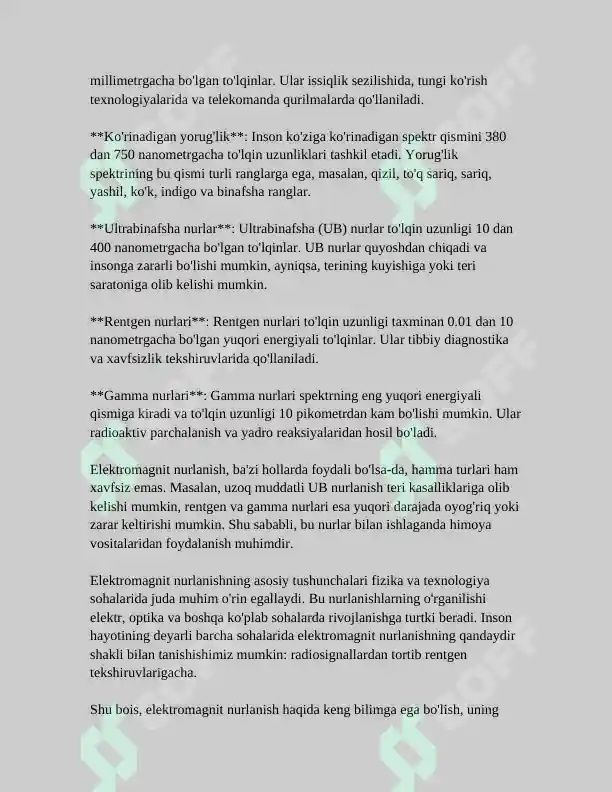 millimetrgacha bo'lgan to'lqinlar. Ular issiqlik sezilishida, tungi ko'rish texnologiyalarida va telekomanda qurilmalarda qo'llaniladi.

**Ko'rinadigan yorug'lik**: Inson ko'ziga ko'rinadigan spektr qismini 380 dan 750 nanometrgacha to'lqin uzunliklari tashkil etadi. Yorug'lik spektrining bu qismi turli ranglarga ega, masalan, qizil, to'q sariq, sariq, yashil, ko'k, indigo va binafsha ranglar.

**Ultrabinafsha nurlar**: Ultrabinafsha (UB) nurlar to'lqin uzunligi 10 dan 400 nanometrgacha bo'lgan to'lqinlar. UB nurlar quyoshdan chiqadi va insonga zararli bo'lishi mumkin, ayniqsa, terining kuyishiga yoki teri saratoniga olib kelishi mumkin.

**Rentgen nurlari**: Rentgen nurlari to'lqin uzunligi taxminan 0.01 dan 10 nanometrgacha bo'lgan yuqori energiyali to'lqinlar. Ular tibbiy diagnostika va xavfsizlik tekshiruvlarida qo'llaniladi.

**Gamma nurlari**: Gamma nurlari spektrning eng yuqori energiyali qismiga kiradi va to'lqin uzunligi 10 pikometrdan kam bo'lishi mumkin. Ular radioaktiv parchalanish va yadro reaksiyalaridan hosil bo'ladi.

Elektromagnit nurlanish, ba'zi hollarda foydali bo'lsa-da, hamma turlari ham xavfsiz emas. Masalan, uzoq muddatli UB nurlanish teri kasalliklariga olib kelishi mumkin, rentgen va gamma nurlari esa yuqori darajada oyog'riq yoki zarar keltirishi mumkin. Shu sababli, bu nurlar bilan ishlaganda himoya vositalaridan foydalanish muhimdir.

Elektromagnit nurlanishning asosiy tushunchalari fizika va texnologiya sohalarida juda muhim o'rin egallaydi. Bu nurlanishlarning o'rganilishi elektr, optika va boshqa ko'plab sohalarda rivojlanishga turtki beradi. Inson hayotining deyarli barcha sohalarida elektromagnit nurlanishning qandaydir shakli bilan tanishishimiz mumkin: radiosignallardan tortib rentgen tekshiruvlarigacha.

Shu bois, elektromagnit nurlanish haqida keng bilimga ega bo'lish, uning